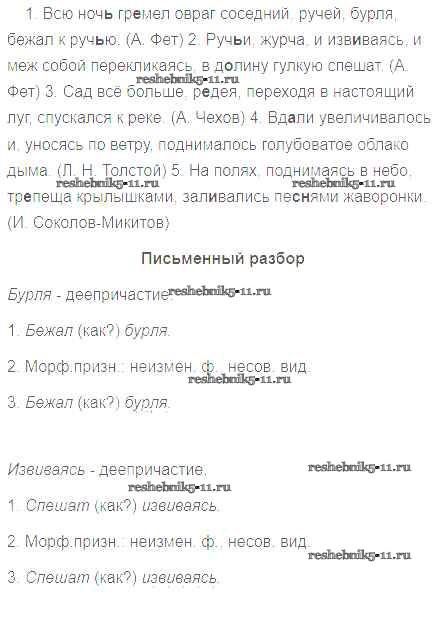 1. Всю ночь гремел овраг соседний, ручей, бурля, бежал к ручью. (А. Фет) 2. Ручьи, журча, и извиваясь, и меж собой перекликаясь, в долину гулкую спешат. (А. Фет) 3. Сад всё больше, редея, переходя в настоящий луг, спускался к реке. (А. Чехов) 4. Вдали увеличивалось и, уносясь по ветру, поднималось голубоватое облако дыма. (Л. Н. Толстой) 5. На полях, поднимаясь в небо, трепеща крылышками, заливались песнями жаворонки. (И. Соколов-Микитов)

Письменный разбор

Бурля - деепричастие.

1. Бежал (как?) бурля.

2. Морф.призн.: неизмен. ф., несов. вид.

3. Бежал (как?) бурля.

Извиваясь - деепричастие.

1. Спешат (как?) извиваясь.

2. Морф.призн.: неизмен. ф., несов. вид.

3. Спешат (как?) извиваясь.

reshebnik5-11.ru